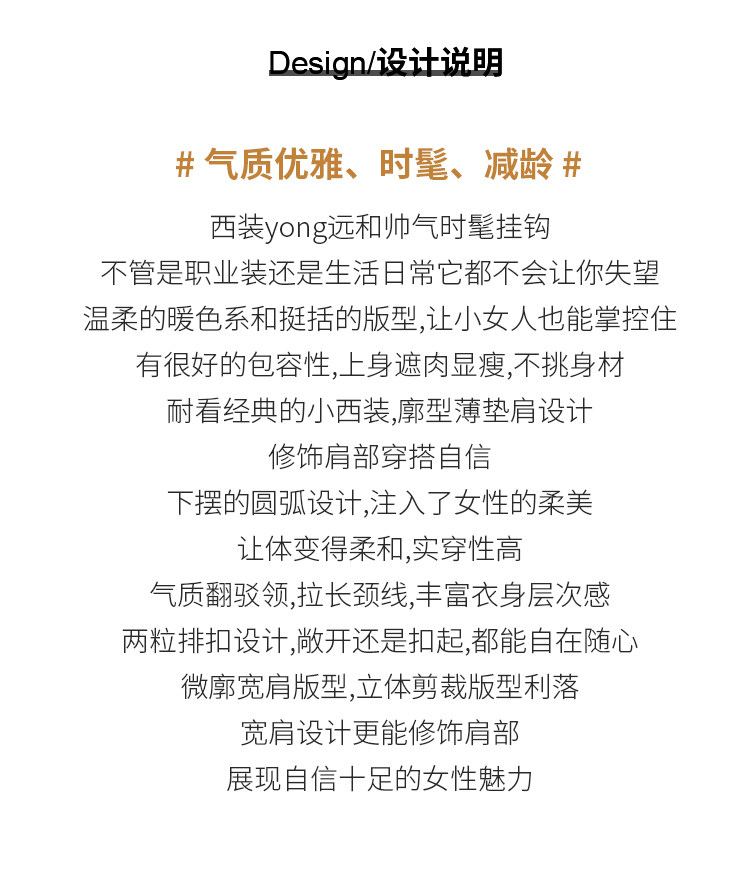 Design/设计说明

# 气质优雅、时髦、减龄 #

西装yong远和帅气时髦挂钩
不管是职业装还是生活日常它都不会让你失望
温柔的暖色系和挺括的版型,让小女人也能掌控住
有很好的包容性,上身遮肉显瘦,不挑身材
耐看经典的小西装,廓型薄垫肩设计
修饰肩部穿搭自信
下摆的圆弧设计,注入了女性的柔美
让体变得柔和,实穿性高
气质翻驳领,拉长颈线,丰富衣身层次感
两粒排扣设计,敞开还是扣起,都能自在随心
微廓宽肩版型,立体剪裁版型利落
宽肩设计更能修饰肩部
展现自信十足的女性魅力